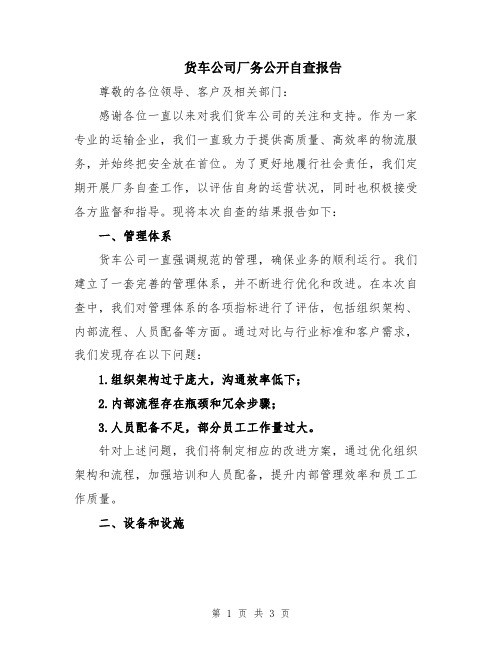 货车公司厂务公开自查报告

尊敬的各位领导、客户及相关部门：

感谢各位一直以来对我们货车公司的关注和支持。作为一家专业的运输企业，我们一直致力于提供高质量、高效率的物流服务，并始终把安全放在首位。为了更好地履行社会责任，我们定期开展厂务自查工作，以评估自身的运营状况，同时也积极接受各方监督和指导。现将本次自查的结果报告如下：

一、管理体系

货车公司一直强调规范的管理，确保业务的顺利运行。我们建立了一套完善的管理体系，并不断进行优化和改进。在本次自查中，我们对管理体系的各项指标进行了评估，包括组织架构、内部流程、人员配备等方面。通过对比与行业标准和客户需求，我们发现存在以下问题：

1.组织架构过于庞大，沟通效率低下；

2.内部流程存在瓶颈和冗余步骤；

3.人员配备不足，部分员工工作量过大。

针对上述问题，我们将制定相应的改进方案，通过优化组织架构和流程，加强培训和人员配备，提升内部管理效率和员工工作质量。

二、设备和设施

第 1 页 共 3 页